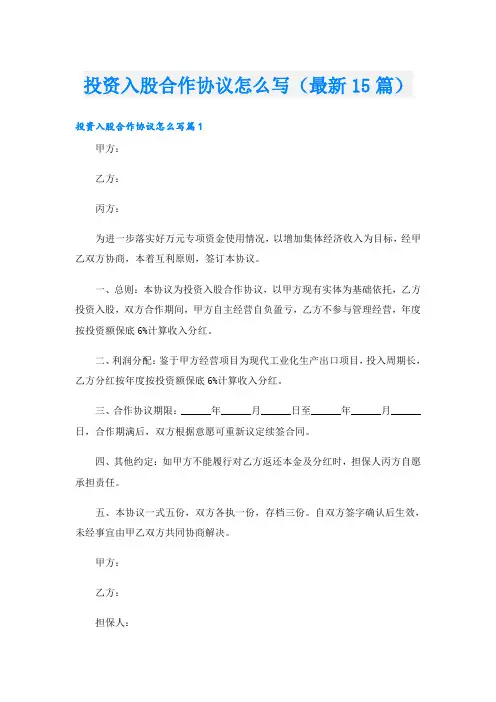 投资入股合作协议怎么写（最新15篇）

投资入股合作协议怎么写篇1

甲方：

乙方：

丙方：

为进一步落实好万元专项资金使用情况，以增加集体经济收入为目标，经甲乙双方协商，本着互利原则，签订本协议。

一、总则：本协议为投资入股合作协议，以甲方现有实体为基础依托，乙方投资入股，双方合作期间，甲方自主经营自负盈亏，乙方不参与管理经营，年度按投资额保底6%计算收入分红。

二、利润分配：鉴于甲方经营项目为现代工业化生产出口项目，投入周期长，乙方分红按年度按投资额保底6%计算收入分红。

三、合作协议期限：______年______月______日至______年______月______日，合作期满后，双方根据意愿可重新议定续签合同。

四、其他约定：如甲方不能履行对乙方返还本金及分红时，担保人丙方自愿承担责任。

五、本协议一式五份，双方各执一份，存档三份。自双方签字确认后生效，未经事宜由甲乙双方共同协商解决。

甲方：

乙方：

担保人：